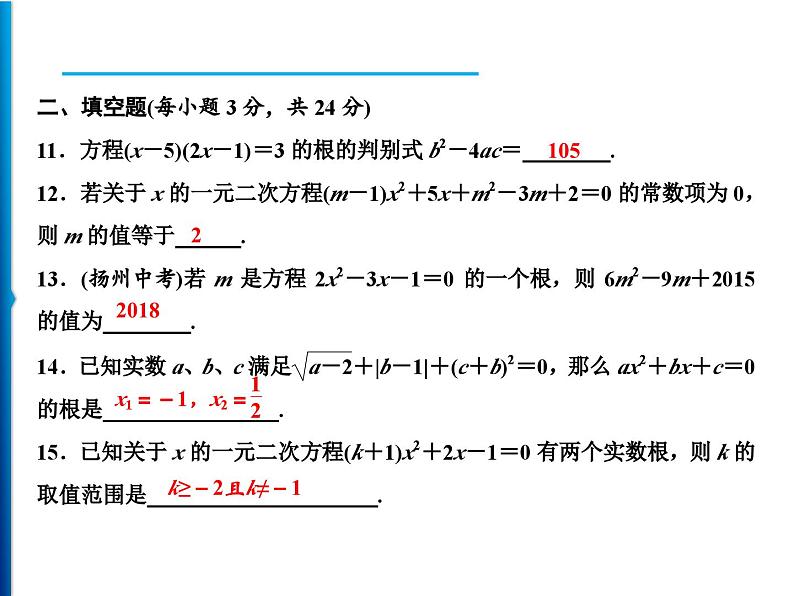 二、填空题(每小题 3 分，共 24 分)

11．方程$(x-5)(2x-1)=3$ 的根的判别式 $b^2-4ac=$ 105 .

12．若关于 $x$ 的一元二次方程$(m-1)x^2+5x+m^2-3m+2=0$ 的常数项为 0，则 $m$ 的值等于 2 .

13．(扬州中考)若 $m$ 是方程 $2x^2-3x-1=0$ 的一个根，则 $6m^2-9m+2015$ 的值为 2018 .

14．已知实数 $a$、$b$、$c$ 满足$\sqrt{a-2}+|b-1|+(c+b)^2=0$，那么 $ax^2+bx+c=0$ 的根是 $x_1=-1$，$x_2=\frac{1}{2}$ .

15．已知关于 $x$ 的一元二次方程$(k+1)x^2+2x-1=0$ 有两个实数根，则 $k$ 的取值范围是 $k\geq-2$且$k\neq-1$ .